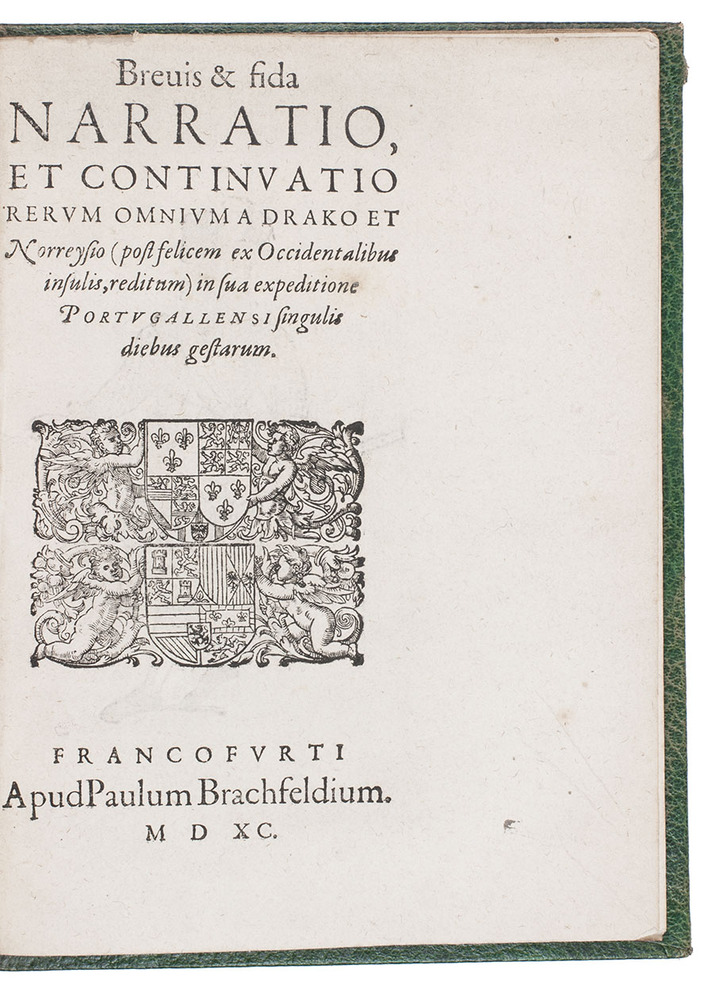 Breuis & fida

NARRATIO,

ET CONTINVATIO RERVM OMNIVM A DRAKO ET Norreysio (post felicem ex Occidentalibus insulis, reditum) in sua expeditione PORTVGALLENSI singulis diebus gestarum.

FRANCOFVRTI

Apud Paulum Brachfeldium.

M D XC.